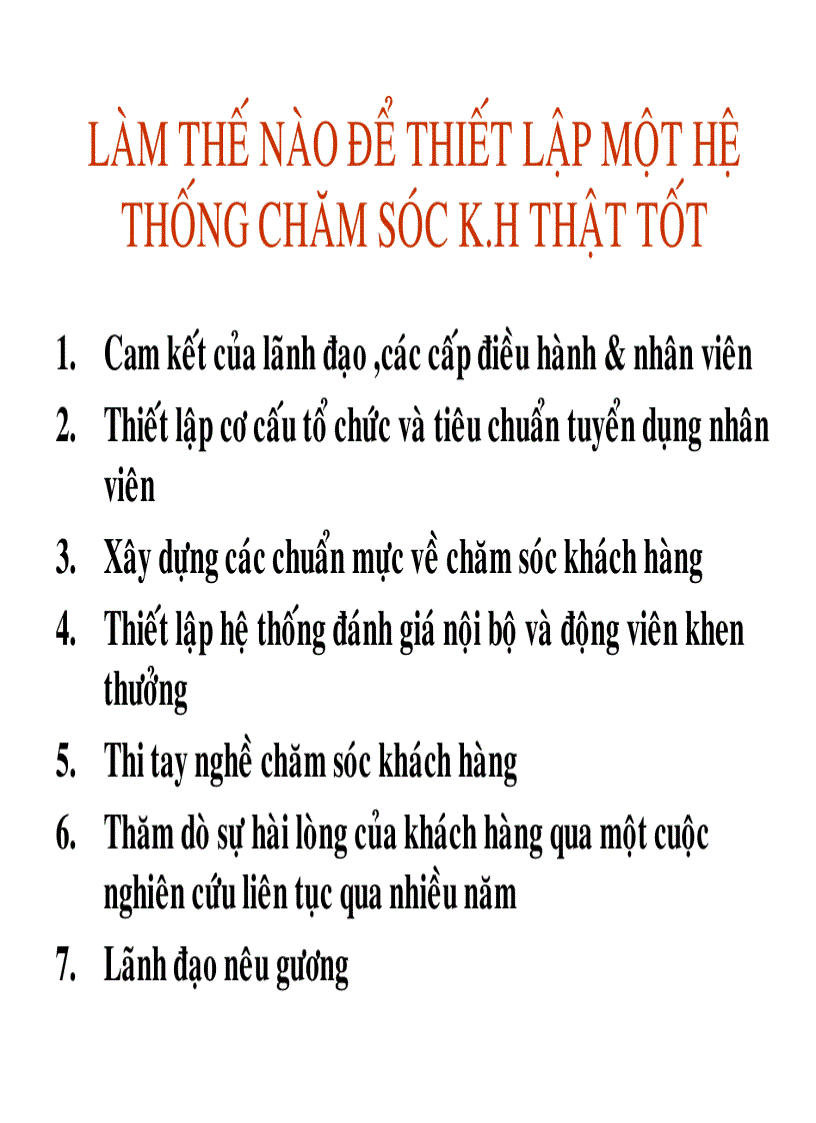 LÀM THẾ NÀO ĐỂ THIẾT LẬP MỘT HỆ THỐNG CHĂM SÓC K.H THẬT TỐT

1. Cam kết của lãnh đạo ,các cấp điều hành & nhân viên
2. Thiết lập cơ cấu tổ chức và tiêu chuẩn tuyển dụng nhân viên
3. Xây dựng các chuẩn mực về chăm sóc khách hàng
4. Thiết lập hệ thống đánh giá nội bộ và động viên khen thưởng
5. Thi tay nghề chăm sóc khách hàng
6. Thăm dò sự hài lòng của khách hàng qua một cuộc nghiên cứu liên tục qua nhiều năm
7. Lãnh đạo nêu gương